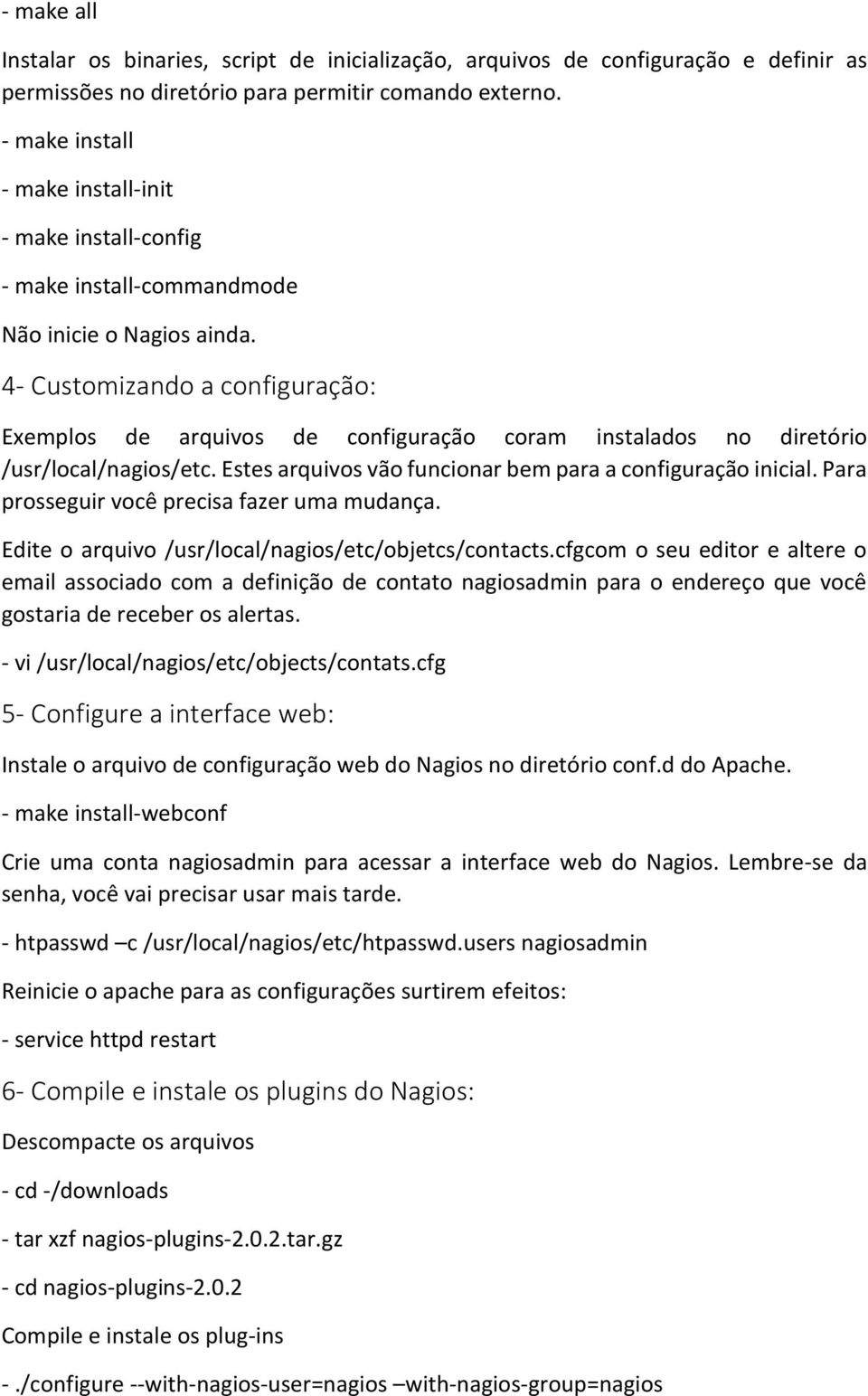 - make all

Instalar os binaries, script de inicialização, arquivos de configuração e definir as permissões no diretório para permitir comando externo.

- make install

- make install-init

- make install-config

- make install-commandmode

Não inicie o Nagios ainda.

4- Customizando a configuração:

Exemplos de arquivos de configuração coram instalados no diretório /usr/local/nagios/etc. Estes arquivos vão funcionar bem para a configuração inicial. Para prosseguir você precisa fazer uma mudança.

Edite o arquivo /usr/local/nagios/etc/objetcs/contacts.cfgcom o seu editor e altere o email associado com a definição de contato nagiosadmin para o endereço que você gostaria de receber os alertas.

- vi /usr/local/nagios/etc/objects/contats.cfg

5- Configure a interface web:

Instale o arquivo de configuração web do Nagios no diretório conf.d do Apache.

- make install-webconf

Crie uma conta nagiosadmin para acessar a interface web do Nagios. Lembre-se da senha, você vai precisar usar mais tarde.

- htpasswd –c /usr/local/nagios/etc/htpasswd.users nagiosadmin

Reinicie o apache para as configurações surtirem efeitos:

- service httpd restart

6- Compile e instale os plugins do Nagios:

Descompacte os arquivos

- cd -/downloads

- tar xzf nagios-plugins-2.0.2.tar.gz

- cd nagios-plugins-2.0.2

Compile e instale os plug-ins

-./configure --with-nagios-user=nagios –with-nagios-group=nagios